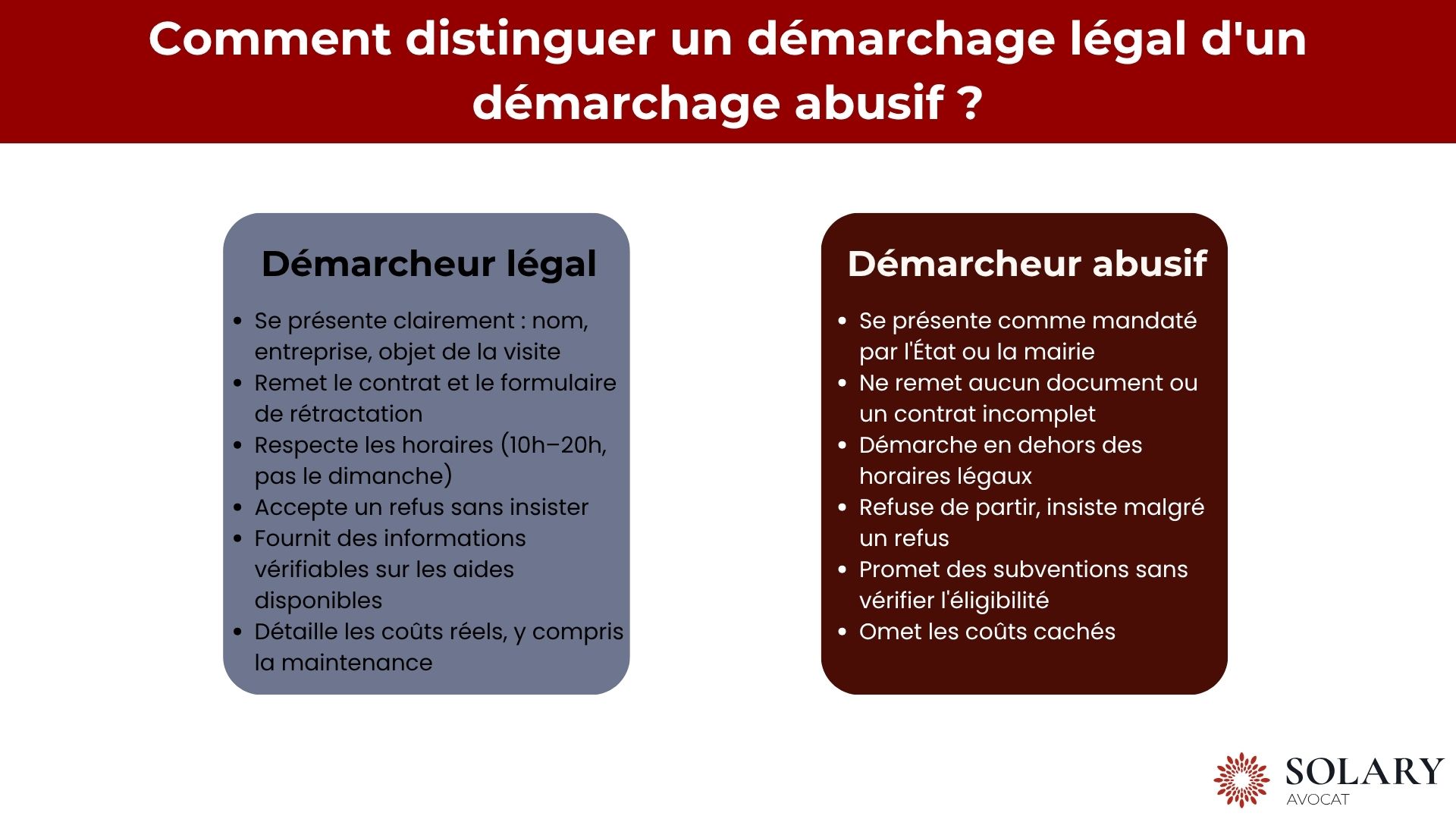 Comment distinguer un démarchage légal d'un démarchage abusif ?

Démarcheur légal

- Se présente clairement : nom, entreprise, objet de la visite
- Remet le contrat et le formulaire de rétractation
- Respecte les horaires (10h–20h, pas le dimanche)
- Accepte un refus sans insister
- Fournit des informations vérifiables sur les aides disponibles
- Détaille les coûts réels, y compris la maintenance

Démarcheur abusif

- Se présente comme mandaté par l'État ou la mairie
- Ne remet aucun document ou un contrat incomplet
- Démarche en dehors des horaires légaux
- Refuse de partir, insiste malgré un refus
- Promet des subventions sans vérifier l'éligibilité
- Omet les coûts cachés

SOLARY
AVOCAT